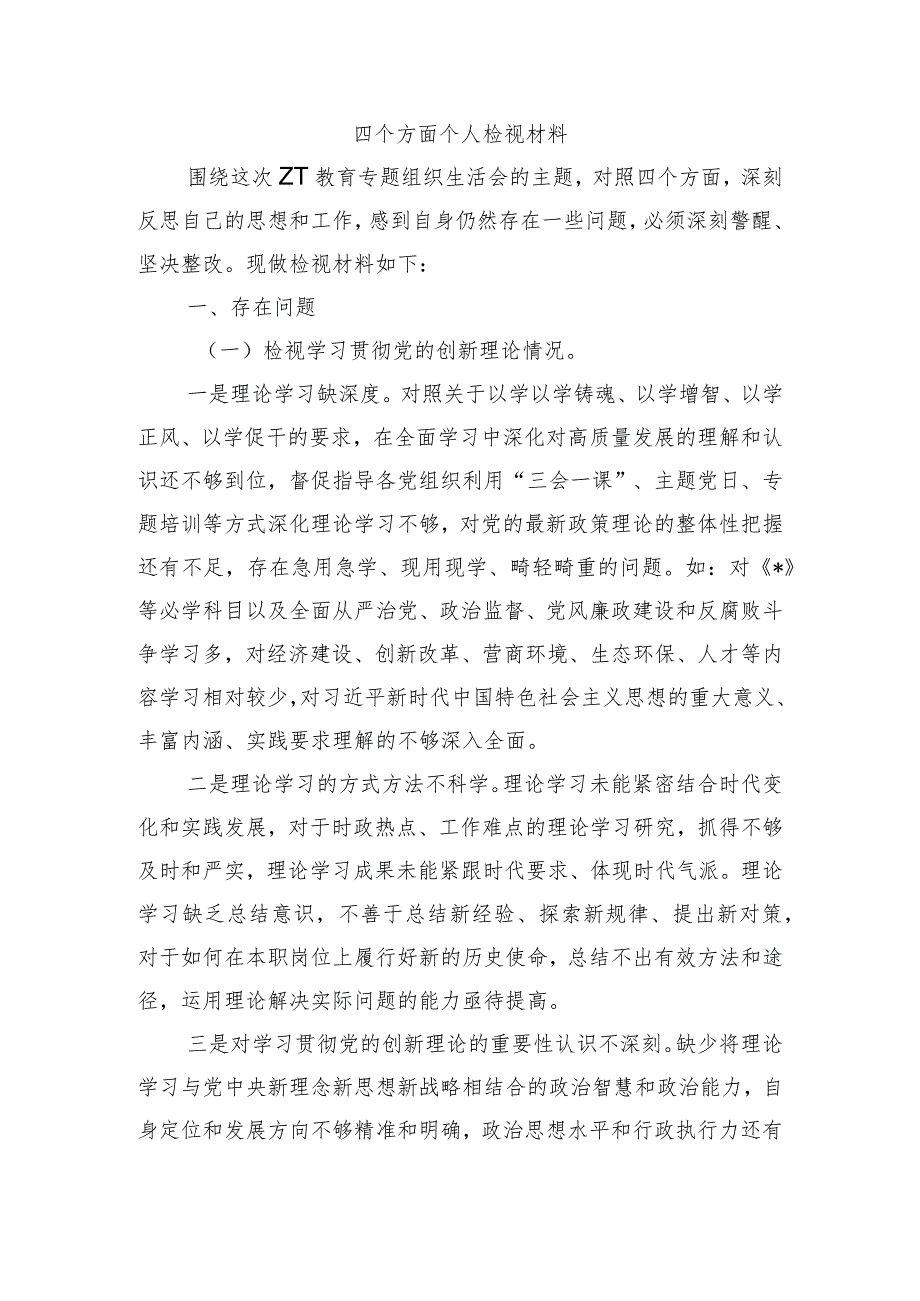 四个方面个人检视材料

围绕这次ZT教育专题组织生活会的主题，对照四个方面，深刻反思自己的思想和工作，感到自身仍然存在一些问题，必须深刻警醒、坚决整改。现做检视材料如下：

一、存在问题

（一）检视学习贯彻党的创新理论情况。

一是理论学习缺深度。对照关于以学以学铸魂、以学增智、以学正风、以学促干的要求，在全面学习中深化对高质量发展的理解和认识还不够到位，督促指导各党组织利用“三会一课”、主题党日、专题培训等方式深化理论学习不够，对党的最新政策理论的整体性把握还有不足，存在急用急学、现用现学、畸轻畸重的问题。如：对《*》等必学科目以及全面从严治党、政治监督、党风廉政建设和反腐败斗争学习多，对经济建设、创新改革、营商环境、生态环保、人才等内容学习相对较少，对习近平新时代中国特色社会主义思想的重大意义、丰富内涵、实践要求理解的不够深入全面。

二是理论学习的方式方法不科学。理论学习未能紧密结合时代变化和实践发展，对于时政热点、工作难点的理论学习研究，抓得不够及时和严实，理论学习成果未能紧跟时代要求、体现时代气派。理论学习缺乏总结意识，不善于总结新经验、探索新规律、提出新对策，对于如何在本职岗位上履行好新的历史使命，总结不出有效方法和途径，运用理论解决实际问题的能力亟待提高。

三是对学习贯彻党的创新理论的重要性认识不深刻。缺少将理论学习与党中央新理念新思想新战略相结合的政治智慧和政治能力，自身定位和发展方向不够精准和明确，政治思想水平和行政执行力还有